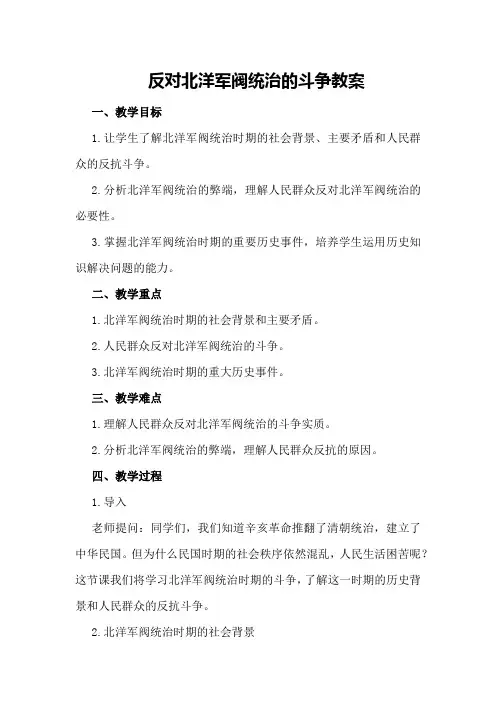 反对北洋军阀统治的斗争教案

一、教学目标

1. 让学生了解北洋军阀统治时期的社会背景、主要矛盾和人民群众的反抗斗争。

2. 分析北洋军阀统治的弊端，理解人民群众反对北洋军阀统治的必要性。

3. 掌握北洋军阀统治时期的重要历史事件，培养学生运用历史知识解决问题的能力。

二、教学重点

1. 北洋军阀统治时期的社会背景和主要矛盾。

2. 人民群众反对北洋军阀统治的斗争。

3. 北洋军阀统治时期的重大历史事件。

三、教学难点

1. 理解人民群众反对北洋军阀统治的斗争实质。

2. 分析北洋军阀统治的弊端，理解人民群众反抗的原因。

四、教学过程

1. 导入

老师提问：同学们，我们知道辛亥革命推翻了清朝统治，建立了中华民国。但为什么民国时期的社会秩序依然混乱，人民生活困苦呢？这节课我们将学习北洋军阀统治时期的斗争，了解这一时期的历史背景和人民群众的反抗斗争。

2. 北洋军阀统治时期的社会背景